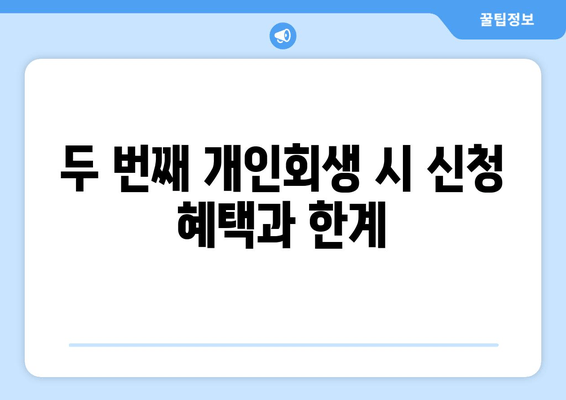 꿀팁정보

두 번째 개인회생 시 신청 혜택과 한계